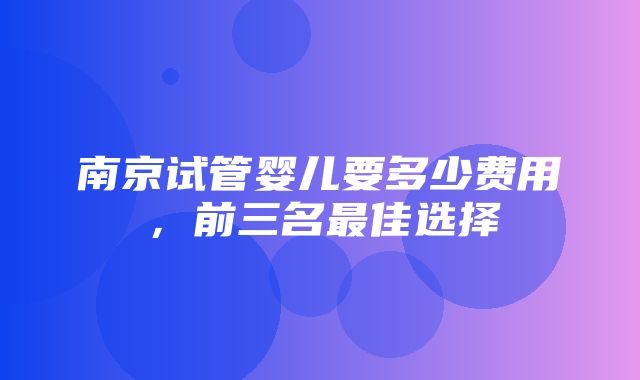 南京试管婴儿要多少费用，前三名最佳选择